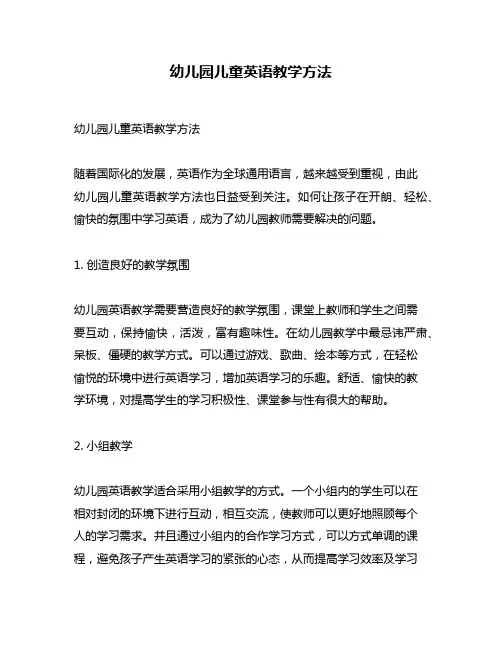 幼儿园儿童英语教学方法

幼儿园儿童英语教学方法

随着国际化的发展，英语作为全球通用语言，越来越受到重视，由此幼儿园儿童英语教学方法也日益受到关注。如何让孩子在开朗、轻松、愉快的氛围中学习英语，成为了幼儿园教师需要解决的问题。

1. 创造良好的教学氛围

幼儿园英语教学需要营造良好的教学氛围，课堂上教师和学生之间需要互动，保持愉快，活泼，富有趣味性。在幼儿园教学中最忌讳严肃、呆板、僵硬的教学方式。可以通过游戏、歌曲、绘本等方式，在轻松愉悦的环境中进行英语学习，增加英语学习的乐趣。舒适、愉快的教学环境，对提高学生的学习积极性、课堂参与性有很大的帮助。

2. 小组教学

幼儿园英语教学适合采用小组教学的方式。一个小组内的学生可以在相对封闭的环境下进行互动，相互交流，使教师可以更好地照顾每个人的学习需求。并且通过小组内的合作学习方式，可以方式单调的课程，避免孩子产生英语学习的紧张的心态，从而提高学习效率及学习